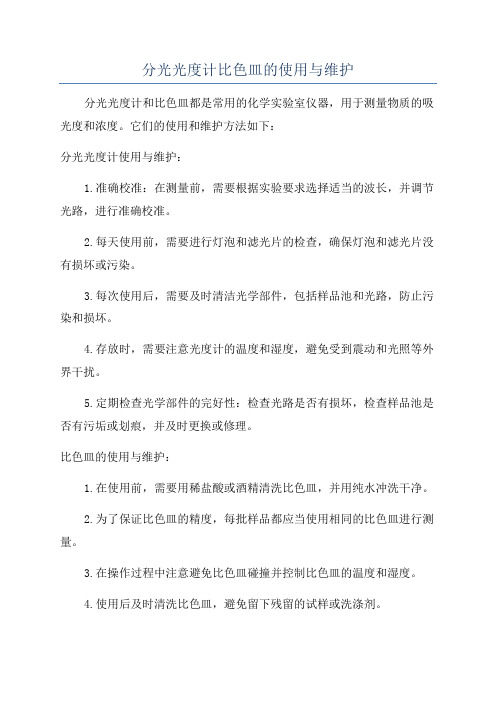 分光光度计比色皿的使用与维护

分光光度计和比色皿都是常用的化学实验室仪器，用于测量物质的吸光度和浓度。它们的使用和维护方法如下：

分光光度计使用与维护：

1.准确校准：在测量前，需要根据实验要求选择适当的波长，并调节光路，进行准确校准。

2.每天使用前，需要进行灯泡和滤光片的检查，确保灯泡和滤光片没有损坏或污染。

3.每次使用后，需要及时清洁光学部件，包括样品池和光路，防止污染和损坏。

4.存放时，需要注意光度计的温度和湿度，避免受到震动和光照等外界干扰。

5.定期检查光学部件的完好性：检查光路是否有损坏，检查样品池是否有污垢或划痕，并及时更换或修理。

比色皿的使用与维护：

1.在使用前，需要用稀盐酸或酒精清洗比色皿，并用纯水冲洗干净。

2.为了保证比色皿的精度，每批样品都应当使用相同的比色皿进行测量。

3.在操作过程中注意避免比色皿碰撞并控制比色皿的温度和湿度。

4.使用后及时清洗比色皿，避免留下残留的试样或洗涤剂。